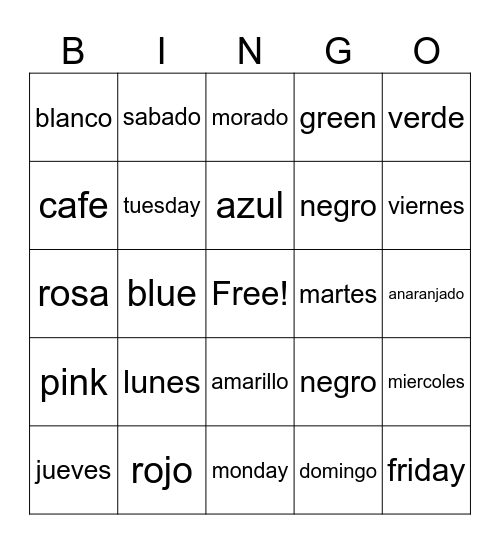 | B | I | N | G | O |
|---|---|---|---|---|
| blanco | sabado | morado | green | verde |
| cafe | tuesday | azul | negro | viernes |
| rosa | blue | Free! | martes | anaranjado |
| pink | lunes | amarillo | negro | miercoles |
| jueves | rojo | monday | domingo | friday |